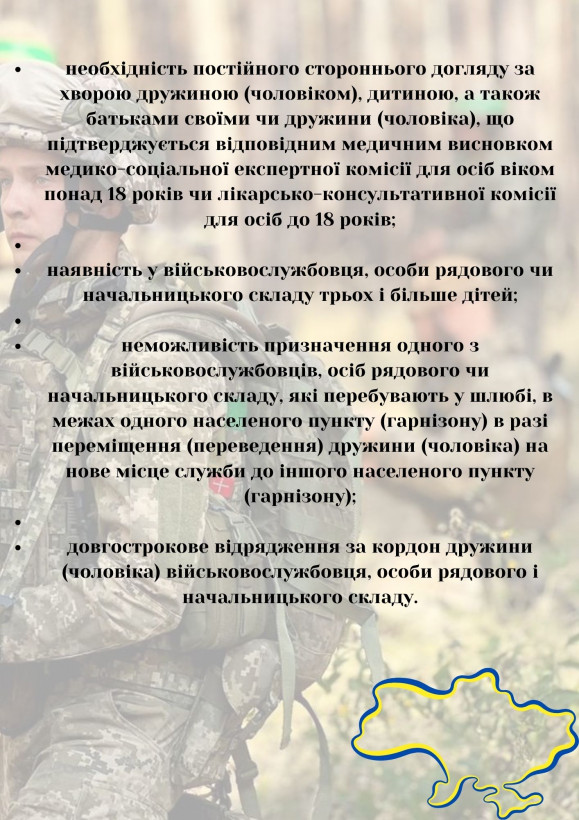 • необхідність постійного стороннього догляду за хворою дружиною (чоловіком), дитиною, а також батьками своїми чи дружини (чоловіка), що підтверджується відповідним медичним висновком медико-соціальної експертної комісії для осіб віком понад 18 років чи лікарсько-консультативної комісії для осіб до 18 років;

•

• наявність у військовослужбовця, особи рядового чи начальницького складу трьох і більше дітей;

•

• неможливість призначення одного з військовослужбовців, осіб рядового чи начальницького складу, які перебувають у шлюбі, в межах одного населеного пункту (гарнізону) в разі переміщення (переведення) дружини (чоловіка) на нове місце служби до іншого населеного пункту (гарнізону);

•

• довгострокове відрядження за кордон дружини (чоловіка) військовослужбовця, особи рядового і начальницького складу.